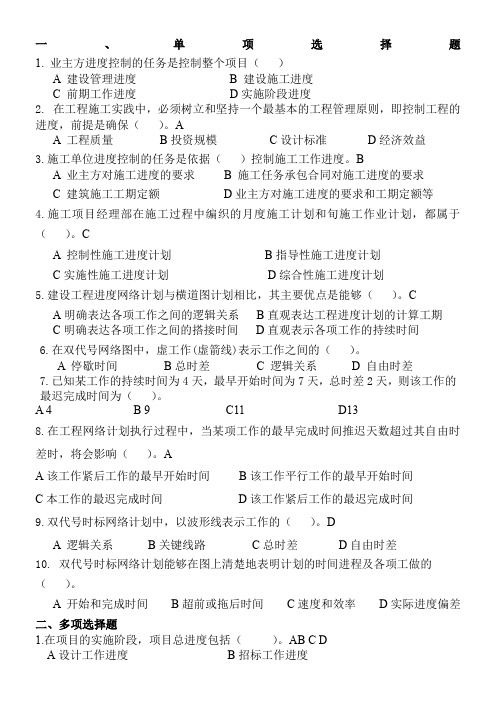 一、单项选择题
1. 业主方进度控制的任务是控制整个项目（ ）
A 建设管理进度　　B 建设施工进度
C 前期工作进度　　D 实施阶段进度
2. 在工程施工实践中，必须树立和坚持一个最基本的工程管理原则，即控制工程的进度，前提是确保（ ）。A
A 工程质量　　B 投资规模　　C 设计标准　　D 经济效益
3. 施工单位进度控制的任务是依据（ ）控制施工工作进度。B
A 业主方对施工进度的要求　　B 施工任务承包合同对施工进度的要求
C 建筑施工工期定额　　D 业主方对施工进度的要求和工期定额等
4. 施工项目经理部在施工过程中编织的月度施工计划和旬施工作业计划，都属于（ ）。C
A 控制性施工进度计划　　B 指导性施工进度计划
C 实施性施工进度计划　　D 综合性施工进度计划
5. 建设工程进度网络计划与横道图计划相比，其主要优点是能够（ ）。C
A 明确表达各项工作之间的逻辑关系　　B 直观表达工程进度计划的计算工期
C 明确表达各项工作之间的搭接时间　　D 直观表示各项工作的持续时间
6. 在双代号网络图中，虚工作(虚箭线)表示工作之间的（ ）。
A 停歇时间　　B 总时差　　C 逻辑关系　　D 自由时差
7. 已知某工作的持续时间为 4 天，最早开始时间为 7 天，总时差 2 天，则该工作的最迟完成时间为（ ）。
A 4　　B 9　　C11　　D13
8. 在工程网络计划执行过程中，当某项工作的最早完成时间推迟天数超过其自由时差时，将会影响（ ）。A
A 该工作紧后工作的最早开始时间　　B 该工作平行工作的最早开始时间
C 本工作的最迟完成时间　　D 该工作紧后工作的最迟完成时间
9. 双代号时标网络计划中，以波形线表示工作的（ ）。D
A 逻辑关系　　B 关键线路　　C 总时差　　D 自由时差
10. 双代号时标网络计划能够在图上清楚地表明计划的时间进程及各项工做的（ ）。
A 开始和完成时间　　B 超前或拖后时间　　C 速度和效率　　D 实际进度偏差
二、多项选择题
1.在项目的实施阶段，项目总进度包括（ ）。AB C D
A 设计工作进度　　B 招标工作进度